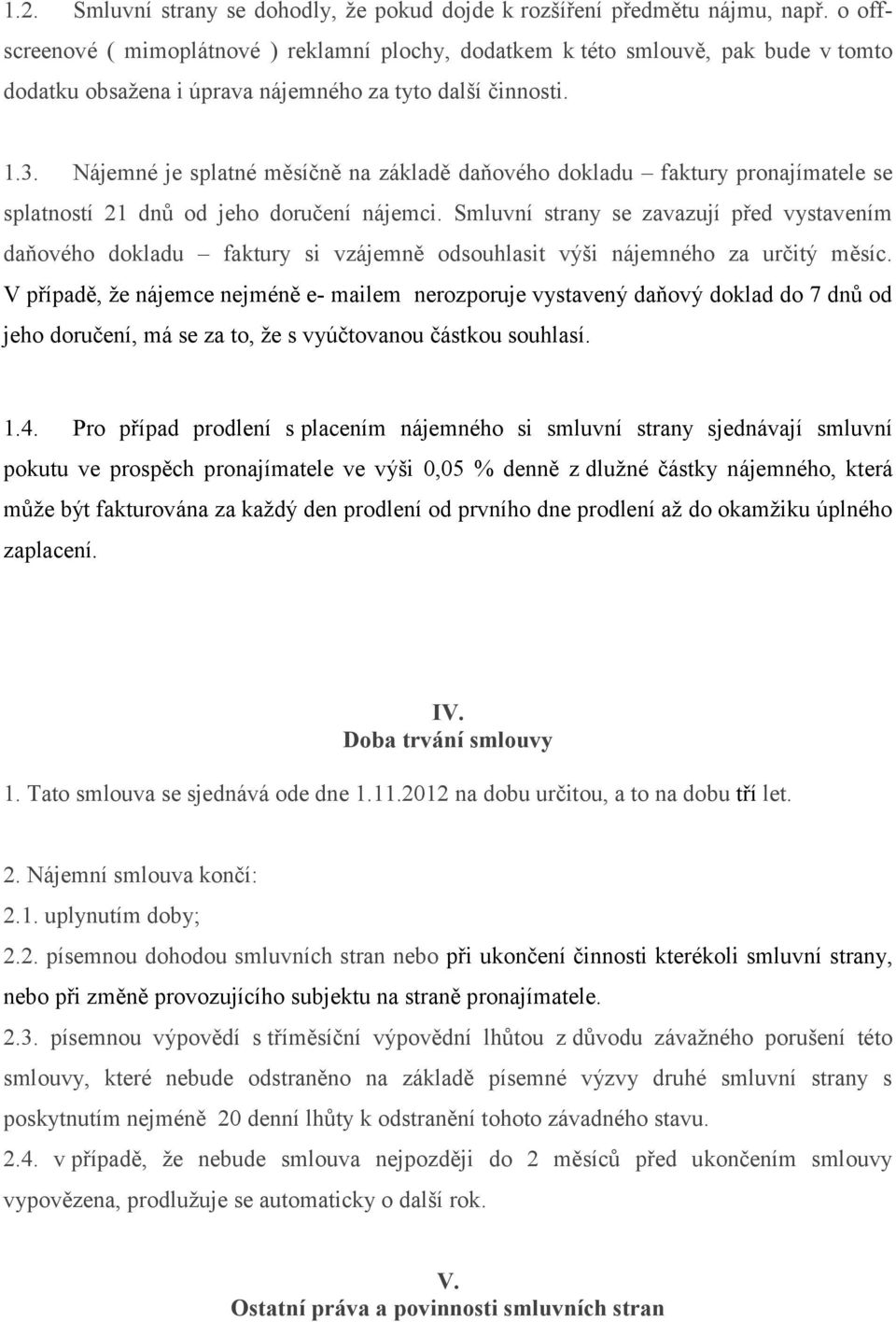 1.2. Smluvní strany se dohodly, že pokud dojde k rozšíření předmětu nájmu, např. o off-screenové ( mimoplátnové ) reklamní plochy, dodatkem k této smlouvě, pak bude v tomto dodatku obsažena i úprava nájemného za tyto další činnosti.

1.3. Nájemné je splatné měsíčně na základě daňového dokladu – faktury pronajímatele se splatností 21 dnů od jeho doručení nájemci. Smluvní strany se zavazují před vystavením daňového dokladu – faktury si vzájemně odsouhlasit výši nájemného za určitý měsíc. V případě, že nájemce nejméně e- mailem nerozporuje vystavený daňový doklad do 7 dnů od jeho doručení, má se za to, že s vyúčtovanou částkou souhlasí.

1.4. Pro případ prodlení s placením nájemného si smluvní strany sjednávají smluvní pokutu ve prospěch pronajímatele ve výši 0,05 % denně z dlužné částky nájemného, která může být fakturována za každý den prodlení od prvního dne prodlení až do okamžiku úplného zaplacení.

IV.
Doba trvání smlouvy

1. Tato smlouva se sjednává ode dne 1.11.2012 na dobu určitou, a to na dobu tří let.

2. Nájemní smlouva končí:
2.1. uplynutím doby;
2.2. písemnou dohodou smluvních stran nebo při ukončení činnosti kterékoli smluvní strany, nebo při změně provozujícího subjektu na straně pronajímatele.
2.3. písemnou výpovědí s tříměsíční výpovědní lhůtou z důvodu závažného porušení této smlouvy, které nebude odstraněno na základě písemné výzvy druhé smluvní strany s poskytnutím nejméně 20 denní lhůty k odstranění tohoto závadného stavu.
2.4. v případě, že nebude smlouva nejpozději do 2 měsíců před ukončením smlouvy vypovězena, prodlužuje se automaticky o další rok.

V.
Ostatní práva a povinnosti smluvních stran